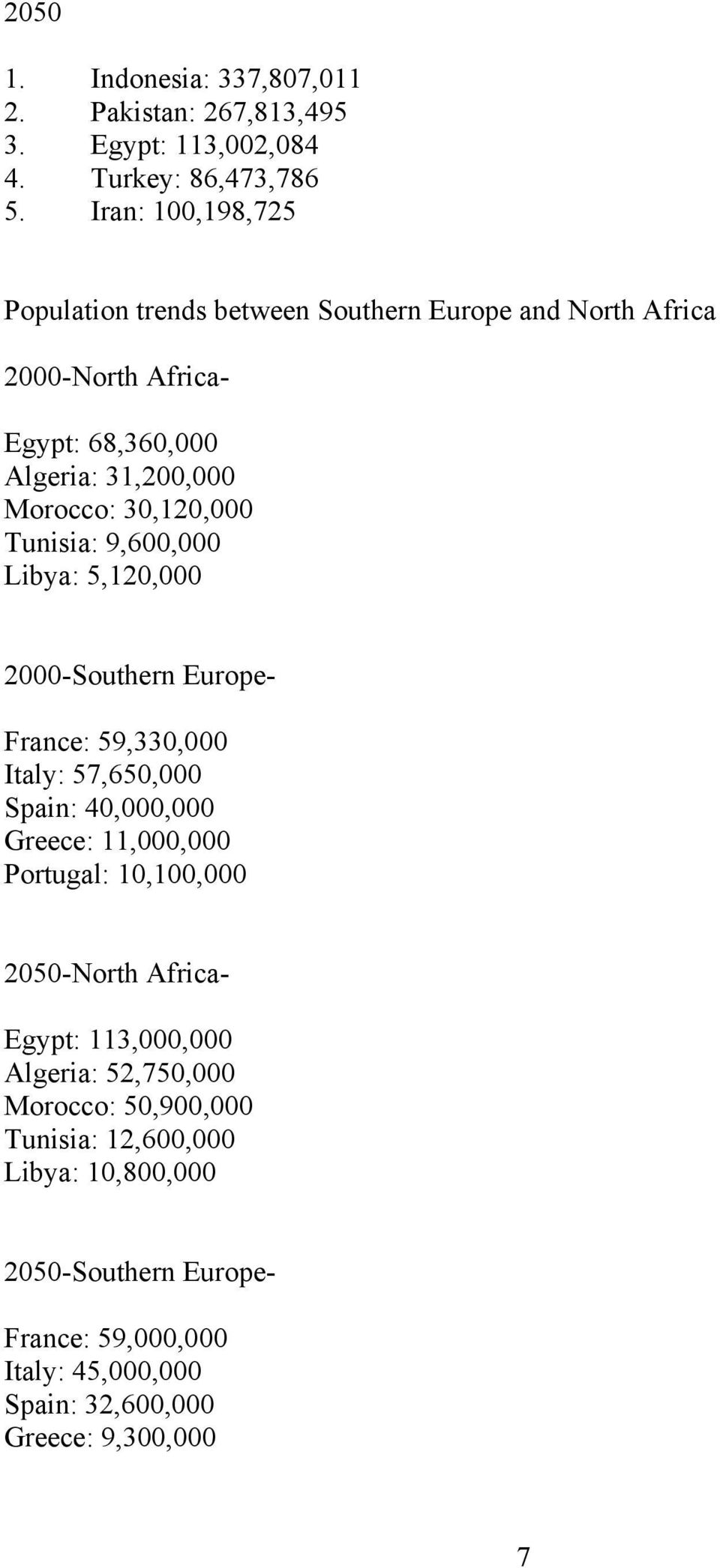 2050

1. Indonesia: 337,807,011
2. Pakistan: 267,813,495
3. Egypt: 113,002,084
4. Turkey: 86,473,786
5. Iran: 100,198,725

Population trends between Southern Europe and North Africa

2000-North Africa-

Egypt: 68,360,000
Algeria: 31,200,000
Morocco: 30,120,000
Tunisia: 9,600,000
Libya: 5,120,000

2000-Southern Europe-

France: 59,330,000
Italy: 57,650,000
Spain: 40,000,000
Greece: 11,000,000
Portugal: 10,100,000

2050-North Africa-

Egypt: 113,000,000
Algeria: 52,750,000
Morocco: 50,900,000
Tunisia: 12,600,000
Libya: 10,800,000

2050-Southern Europe-

France: 59,000,000
Italy: 45,000,000
Spain: 32,600,000
Greece: 9,300,000

7